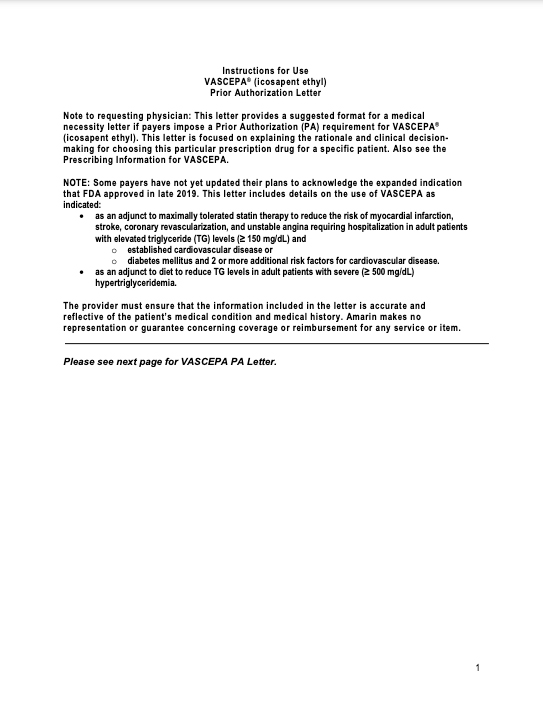 Instructions for Use
VASCEPA® (icosapent ethyl)
Prior Authorization Letter

Note to requesting physician: This letter provides a suggested format for a medical necessity letter if payers impose a Prior Authorization (PA) requirement for VASCEPA® (icosapent ethyl). This letter is focused on explaining the rationale and clinical decision-making for choosing this particular prescription drug for a specific patient. Also see the Prescribing Information for VASCEPA.

NOTE: Some payers have not yet updated their plans to acknowledge the expanded indication that FDA approved in late 2019. This letter includes details on the use of VASCEPA as indicated:
• as an adjunct to maximally tolerated statin therapy to reduce the risk of myocardial infarction, stroke, coronary revascularization, and unstable angina requiring hospitalization in adult patients with elevated triglyceride (TG) levels (≥ 150 mg/dL) and
  o established cardiovascular disease or
  o diabetes mellitus and 2 or more additional risk factors for cardiovascular disease.
• as an adjunct to diet to reduce TG levels in adult patients with severe (≥ 500 mg/dL) hypertriglyceridemia.

The provider must ensure that the information included in the letter is accurate and reflective of the patient's medical condition and medical history. Amarin makes no representation or guarantee concerning coverage or reimbursement for any service or item.

Please see next page for VASCEPA PA Letter.

1